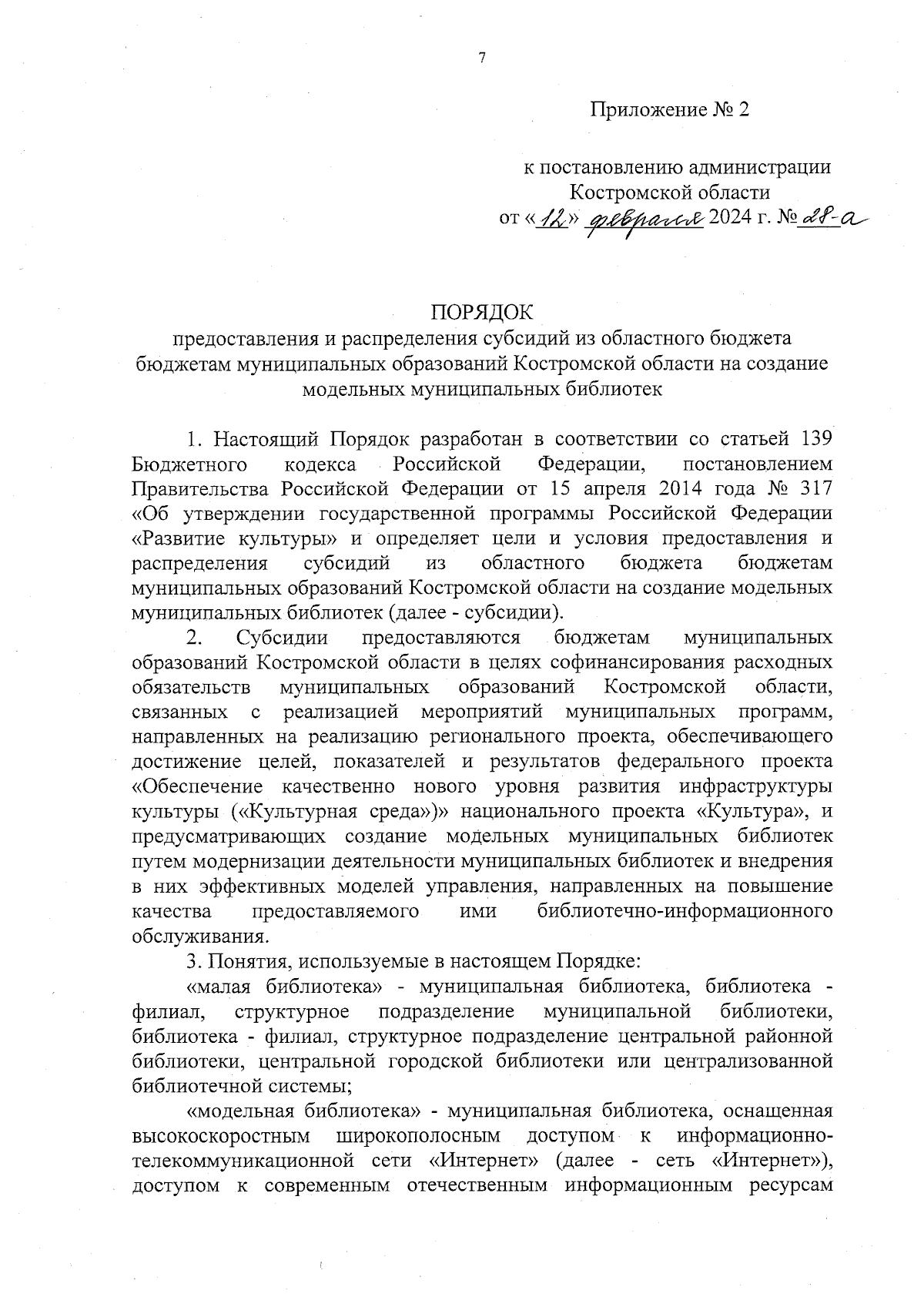 7

Приложение № 2

к постановлению администрации Костромской области
от «12» февраля 2024 г. № 28-а

ПОРЯДОК
предоставления и распределения субсидий из областного бюджета бюджетам муниципальных образований Костромской области на создание модельных муниципальных библиотек

1. Настоящий Порядок разработан в соответствии со статьей 139 Бюджетного кодекса Российской Федерации, постановлением Правительства Российской Федерации от 15 апреля 2014 года № 317 «Об утверждении государственной программы Российской Федерации «Развитие культуры» и определяет цели и условия предоставления и распределения субсидий из областного бюджета бюджетам муниципальных образований Костромской области на создание модельных муниципальных библиотек (далее - субсидии).

2. Субсидии предоставляются бюджетам муниципальных образований Костромской области в целях софинансирования расходных обязательств муниципальных образований Костромской области, связанных с реализацией мероприятий муниципальных программ, направленных на реализацию регионального проекта, обеспечивающего достижение целей, показателей и результатов федерального проекта «Обеспечение качественно нового уровня развития инфраструктуры культуры («Культурная среда»)» национального проекта «Культура», и предусматривающих создание модельных муниципальных библиотек путем модернизации деятельности муниципальных библиотек и внедрения в них эффективных моделей управления, направленных на повышение качества предоставляемого ими библиотечно-информационного обслуживания.

3. Понятия, используемые в настоящем Порядке:

«малая библиотека» - муниципальная библиотека, библиотека - филиал, структурное подразделение муниципальной библиотеки, библиотека - филиал, структурное подразделение центральной районной библиотеки, центральной городской библиотеки или централизованной библиотечной системы;

«модельная библиотека» - муниципальная библиотека, оснащенная высокоскоростным широкополосным доступом к информационно-телекоммуникационной сети «Интернет» (далее - сеть «Интернет»), доступом к современным отечественным информационным ресурсам